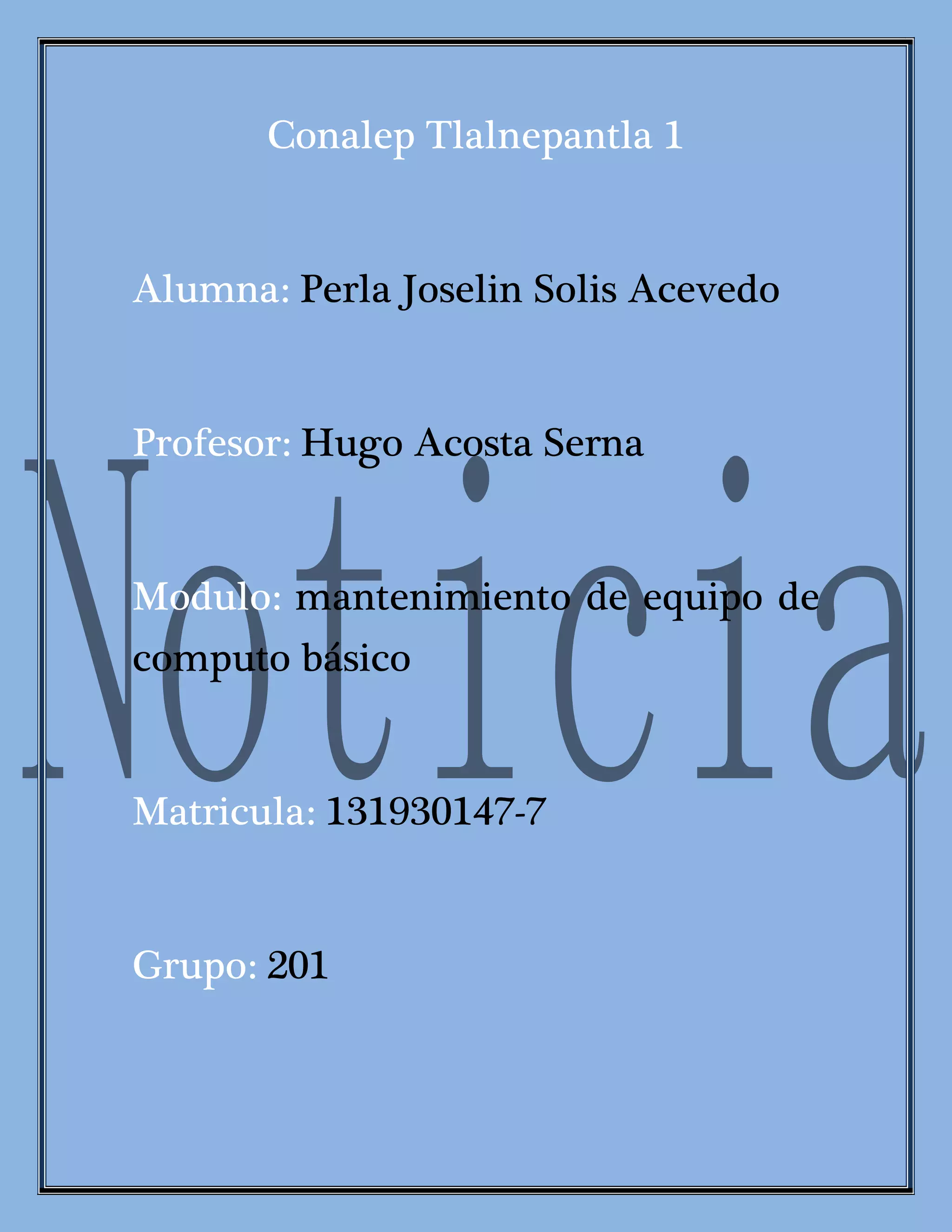 Conalep Tlalnepantla 1

Alumna: Perla Joselin Solis Acevedo

Profesor: Hugo Acosta Serna

Modulo: mantenimiento de equipo de computo básico

Matricula: 131930147-7

Grupo: 201

Noticia